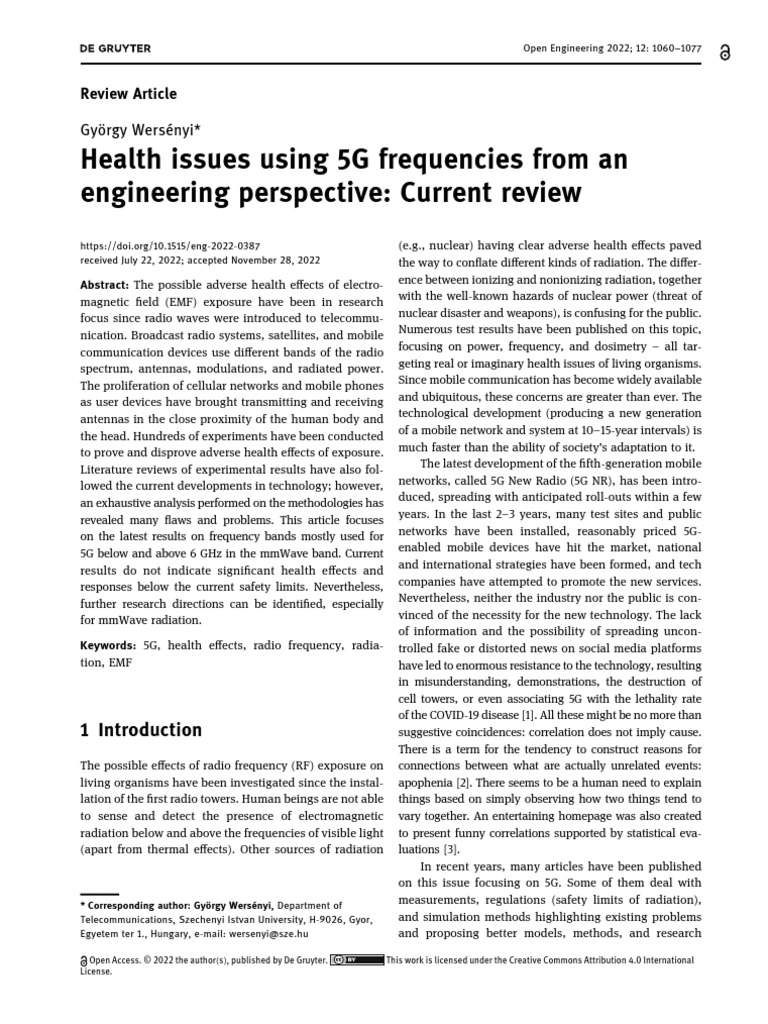 DE GRUYTER

Open Engineering 2022; 12: 1060–1077

Review Article

György Wersényi*

Health issues using 5G frequencies from an engineering perspective: Current review

https://doi.org/10.1515/eng-2022-0387
received July 22, 2022; accepted November 28, 2022

Abstract: The possible adverse health effects of electromagnetic field (EMF) exposure have been in research focus since radio waves were introduced to telecommunication. Broadcast radio systems, satellites, and mobile communication devices use different bands of the radio spectrum, antennas, modulations, and radiated power. The proliferation of cellular networks and mobile phones as user devices have brought transmitting and receiving antennas in the close proximity of the human body and the head. Hundreds of experiments have been conducted to prove and disprove adverse health effects of exposure. Literature reviews of experimental results have also followed the current developments in technology; however, an exhaustive analysis performed on the methodologies has revealed many flaws and problems. This article focuses on the latest results on frequency bands mostly used for 5G below and above 6 GHz in the mmWave band. Current results do not indicate significant health effects and responses below the current safety limits. Nevertheless, further research directions can be identified, especially for mmWave radiation.

Keywords: 5G, health effects, radio frequency, radiation, EMF

1 Introduction

The possible effects of radio frequency (RF) exposure on living organisms have been investigated since the installation of the first radio towers. Human beings are not able to sense and detect the presence of electromagnetic radiation below and above the frequencies of visible light (apart from thermal effects). Other sources of radiation

* Corresponding author: György Wersényi, Department of Telecommunications, Szechenyi Istvan University, H-9026, Gyor, Egyetem ter 1., Hungary, e-mail: wersenyi@sze.hu

(e.g., nuclear) having clear adverse health effects paved the way to conflate different kinds of radiation. The difference between ionizing and nonionizing radiation, together with the well-known hazards of nuclear power (threat of nuclear disaster and weapons), is confusing for the public. Numerous test results have been published on this topic, focusing on power, frequency, and dosimetry – all targeting real or imaginary health issues of living organisms. Since mobile communication has become widely available and ubiquitous, these concerns are greater than ever. The technological development (producing a new generation of a mobile network and system at 10–15-year intervals) is much faster than the ability of society's adaptation to it.

The latest development of the fifth-generation mobile networks, called 5G New Radio (5G NR), has been introduced, spreading with anticipated roll-outs within a few years. In the last 2–3 years, many test sites and public networks have been installed, reasonably priced 5G-enabled mobile devices have hit the market, national and international strategies have been formed, and tech companies have attempted to promote the new services. Nevertheless, neither the industry nor the public is convinced of the necessity for the new technology. The lack of information and the possibility of spreading uncontrolled fake or distorted news on social media platforms have led to enormous resistance to the technology, resulting in misunderstanding, demonstrations, the destruction of cell towers, or even associating 5G with the lethality rate of the COVID-19 disease [1]. All these might be no more than suggestive coincidences: correlation does not imply cause. There is a term for the tendency to construct reasons for connections between what are actually unrelated events: apophenia [2]. There seems to be a human need to explain things based on simply observing how two things tend to vary together. An entertaining homepage was also created to present funny correlations supported by statistical evaluations [3].

In recent years, many articles have been published on this issue focusing on 5G. Some of them deal with measurements, regulations (safety limits of radiation), and simulation methods highlighting existing problems and proposing better models, methods, and research

Open Access. © 2022 the author(s), published by De Gruyter. This work is licensed under the Creative Commons Attribution 4.0 International License.